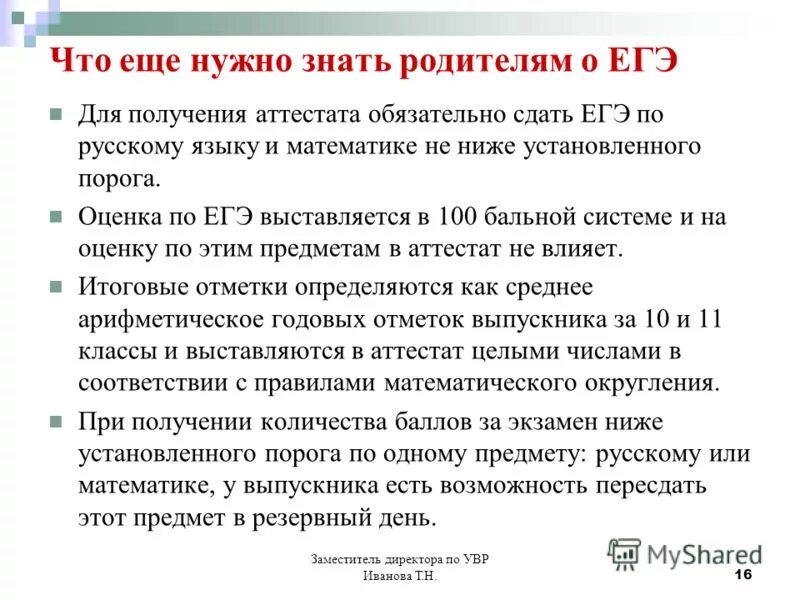 Что еще нужно знать родителям о ЕГЭ

Для получения аттестата обязательно сдать ЕГЭ по русскому языку и математике не ниже установленного порога.

Оценка по ЕГЭ выставляется в 100 бальной системе и на оценку по этим предметам в аттестат не влияет.

Итоговые отметки определяются как среднее арифметическое годовых отметок выпускника за 10 и 11 классы и выставляются в аттестат целыми числами в соответствии с правилами математического округления.

При получении количества баллов за экзамен ниже установленного порога по одному предмету: русскому или математике, у выпускника есть возможность пересдать этот предмет в резервный день.

Заместитель директора по УВР
Иванова Т.Н.

MyShared

16